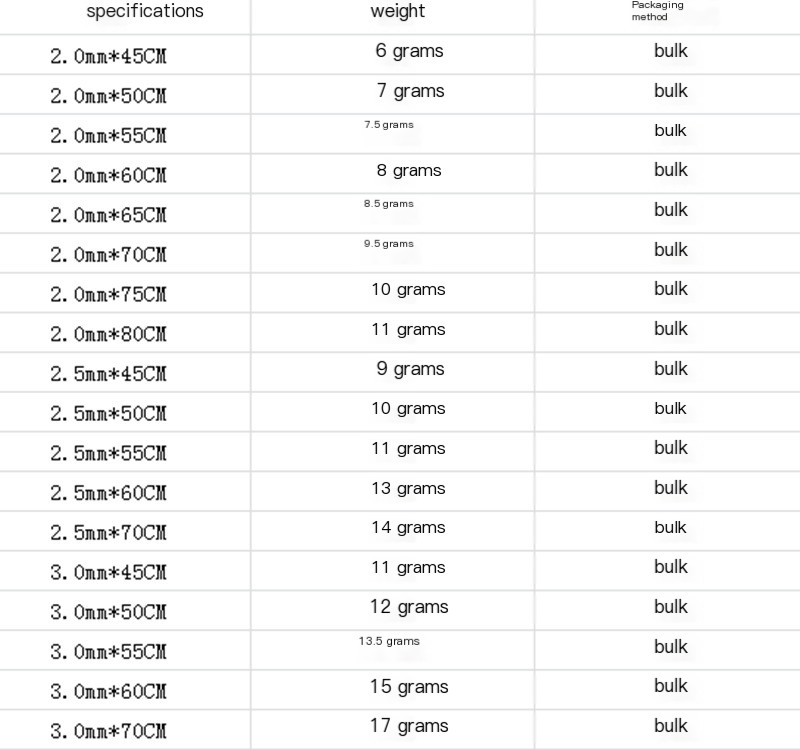 | specifications | weight | Packaging method |
|---|---|---|
| 2.0mm*45CM | 6 grams | bulk |
| 2.0mm*50CM | 7 grams | bulk |
| 2.0mm*55CM | 7.5 grams | bulk |
| 2.0mm*60CM | 8 grams | bulk |
| 2.0mm*65CM | 8.5 grams | bulk |
| 2.0mm*70CM | 9.5 grams | bulk |
| 2.0mm*75CM | 10 grams | bulk |
| 2.0mm*80CM | 11 grams | bulk |
| 2.5mm*45CM | 9 grams | bulk |
| 2.5mm*50CM | 10 grams | bulk |
| 2.5mm*55CM | 11 grams | bulk |
| 2.5mm*60CM | 13 grams | bulk |
| 2.5mm*70CM | 14 grams | bulk |
| 3.0mm*45CM | 11 grams | bulk |
| 3.0mm*50CM | 12 grams | bulk |
| 3.0mm*55CM | 13.5 grams | bulk |
| 3.0mm*60CM | 15 grams | bulk |
| 3.0mm*70CM | 17 grams | bulk |